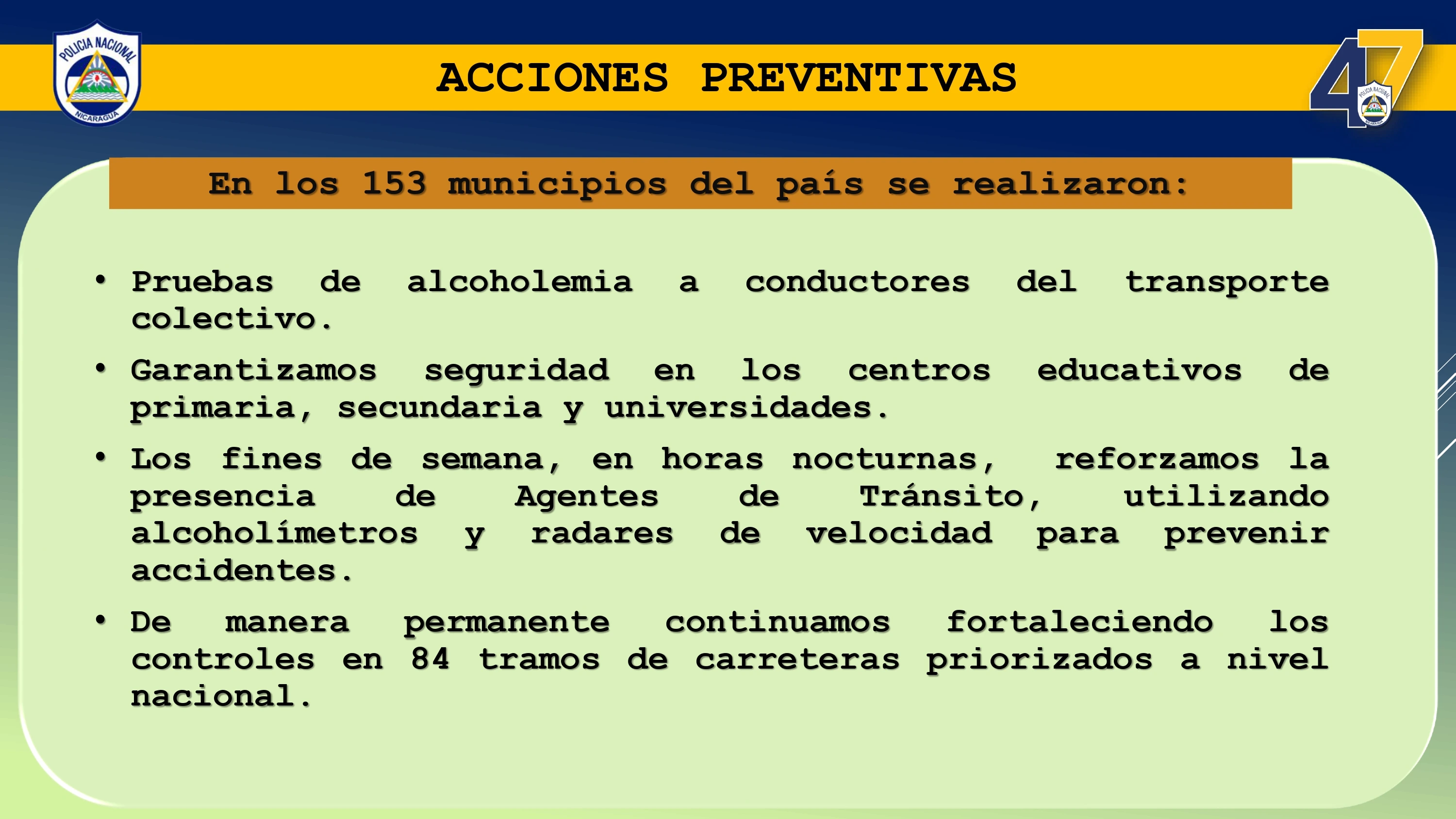 POLICIA NACIONAL
NICARAGUA

ACCIONES PREVENTIVAS

47

POLICIA NACIONAL

En los 153 municipios del país se realizaron:

• Pruebas de alcoholemia a conductores del transporte colectivo.

• Garantizamos seguridad en los centros educativos de primaria, secundaria y universidades.

• Los fines de semana, en horas nocturnas, reforzamos la presencia de Agentes de Tránsito, utilizando alcoholímetros y radares de velocidad para prevenir accidentes.

• De manera permanente continuamos fortaleciendo los controles en 84 tramos de carreteras priorizados a nivel nacional.